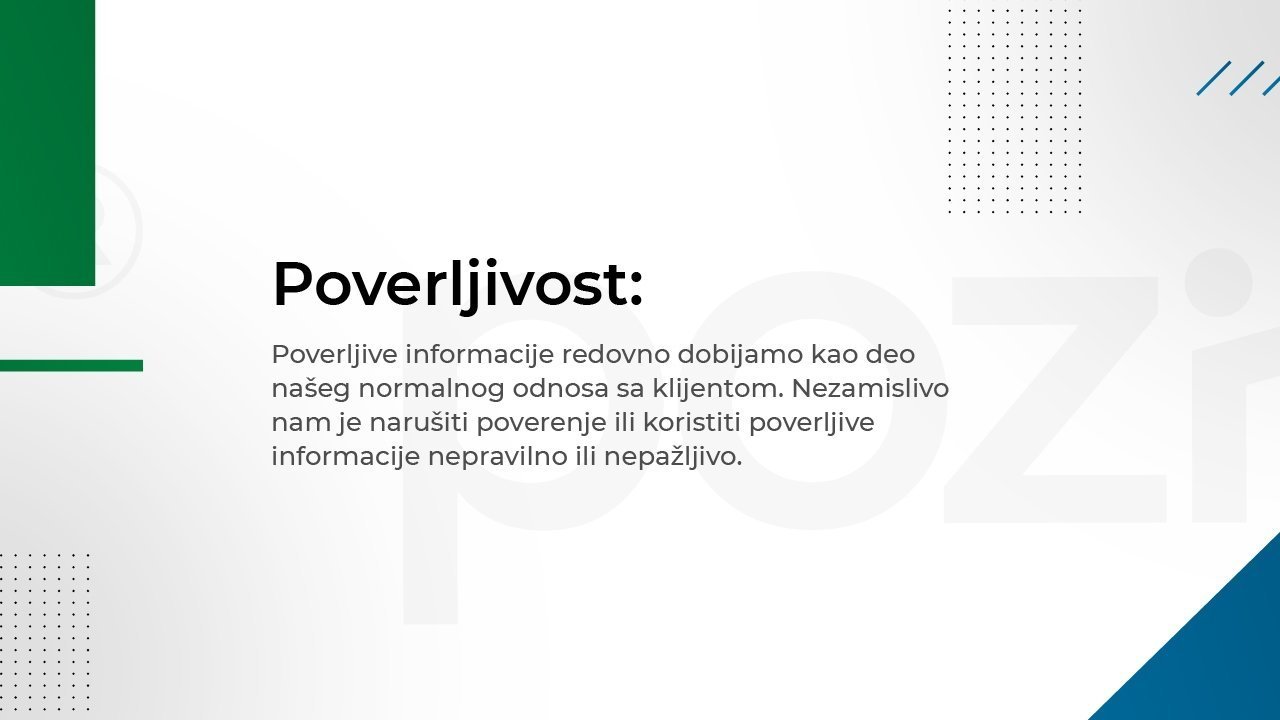 Poverljivost:

Poverljive informacije redovno dobijamo kao deo našeg normalnog odnosa sa klijentom. Nezamislivo nam je narušiti poverenje ili koristiti poverljive informacije nepravilno ili nepažljivo.

pozi